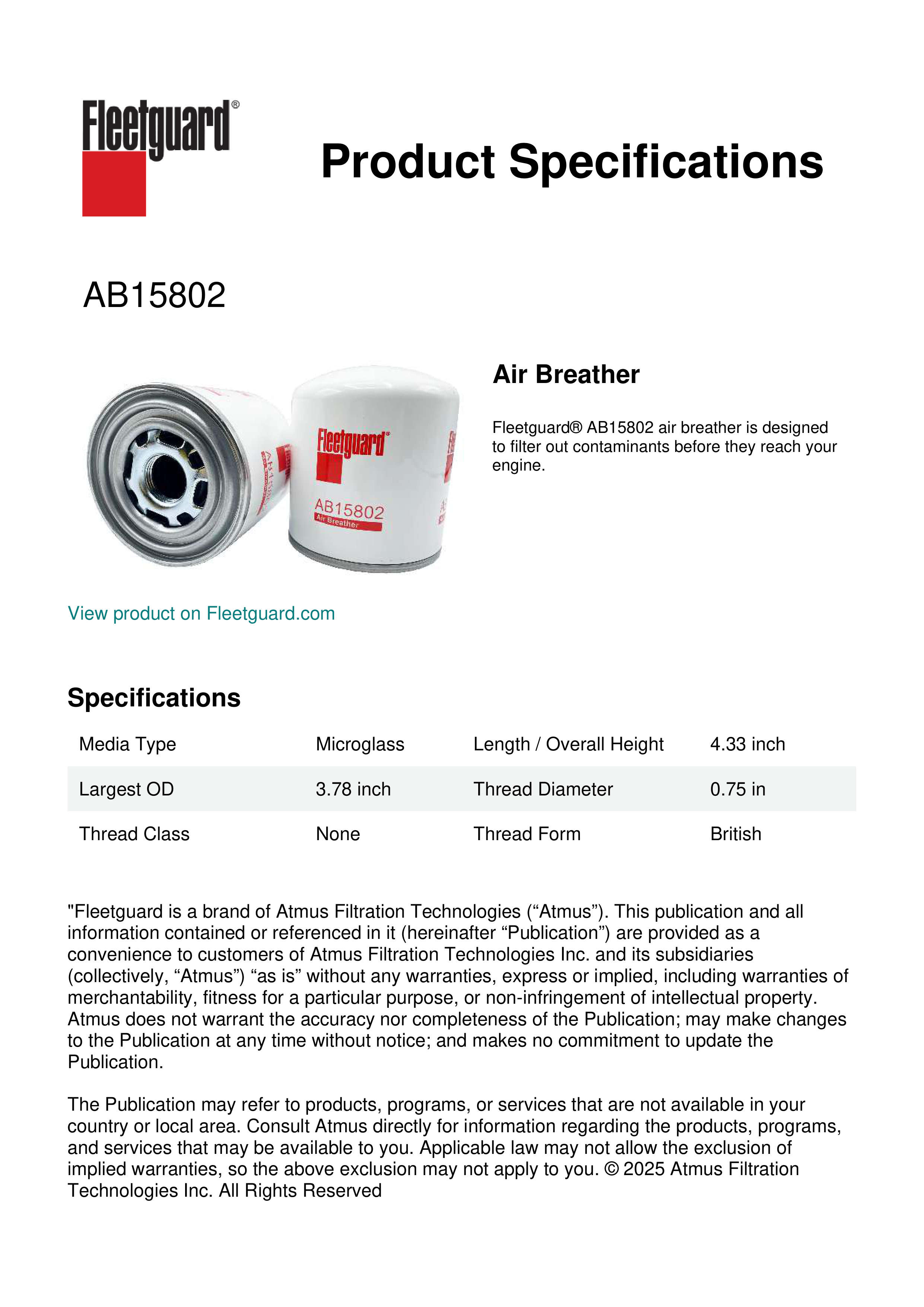 Fleetguard®

Product Specifications

AB15802

Fleetguard®
AB15802
Air Breather

Air Breather

Fleetguard® AB15802 air breather is designed to filter out contaminants before they reach your engine.

View product on Fleetguard.com

Specifications

| Media Type | Microglass | Length / Overall Height | 4.33 inch |
|---|---|---|---|
| Largest OD | 3.78 inch | Thread Diameter | 0.75 in |
| Thread Class | None | Thread Form | British |

"Fleetguard is a brand of Atmus Filtration Technologies (“Atmus”). This publication and all information contained or referenced in it (hereinafter “Publication”) are provided as a convenience to customers of Atmus Filtration Technologies Inc. and its subsidiaries (collectively, “Atmus”) “as is” without any warranties, express or implied, including warranties of merchantability, fitness for a particular purpose, or non-infringement of intellectual property. Atmus does not warrant the accuracy nor completeness of the Publication; may make changes to the Publication at any time without notice; and makes no commitment to update the Publication.

The Publication may refer to products, programs, or services that are not available in your country or local area. Consult Atmus directly for information regarding the products, programs, and services that may be available to you. Applicable law may not allow the exclusion of implied warranties, so the above exclusion may not apply to you. © 2025 Atmus Filtration Technologies Inc. All Rights Reserved